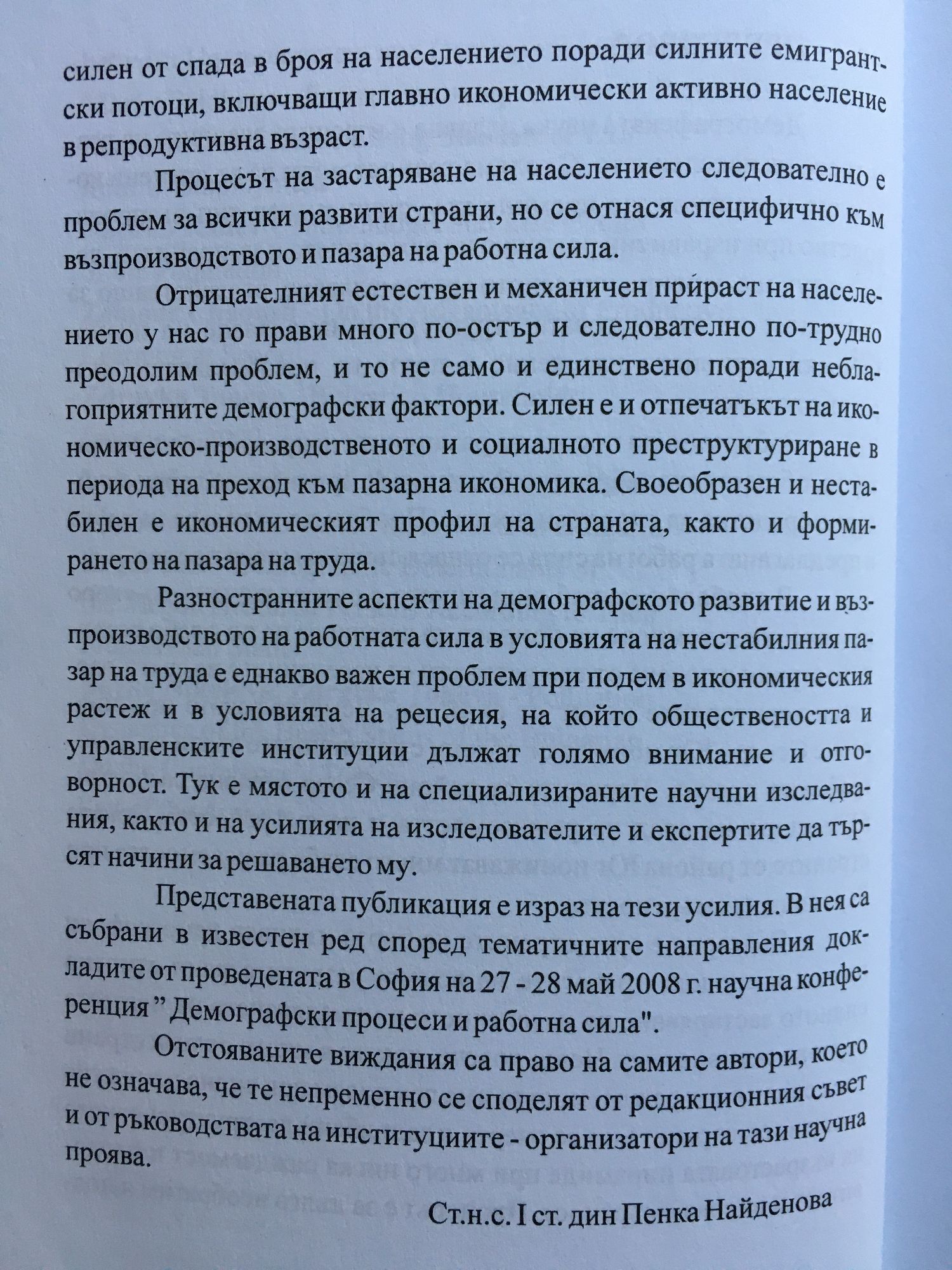 силен от спада в броя на населението поради силните емигрантски потоци, включващи главно икономически активно население в репродуктивна възраст.

Процесът на застаряване на населението следователно е проблем за всички развити страни, но се отнася специфично към възпроизводството и пазара на работна сила.

Отрицателният естествен и механичен прираст на населението у нас го прави много по-остър и следователно по-трудно преодолим проблем, и то не само и единствено поради неблагоприятните демографски фактори. Силен е и отпечатъкът на икономическо-производственото и социалното преструктуриране в периода на преход към пазарна икономика. Своеобразен и нестабилен е икономическият профил на страната, както и формирането на пазара на труда.

Разностранните аспекти на демографското развитие и възпроизводството на работната сила в условията на нестабилния пазар на труда е еднакво важен проблем при подем в икономическия растеж и в условията на рецесия, на който обществеността и управленските институции дължат голямо внимание и отговорност. Тук е мястото и на специализираните научни изследвания, както и на усилията на изследователите и експертите да търсят начини за решаването му.

Представената публикация е израз на тези усилия. В нея са събрани в известен ред според тематичните направления докладите от проведената в София на 27 - 28 май 2008 г. научна конференция " Демографски процеси и работна сила".

Отстояваните виждания са право на самите автори, което не означава, че те непременно се споделят от редакционния съвет и от ръководствата на институциите - организатори на тази научна проява.

Ст.н.с. I ст. дин Пенка Найденова